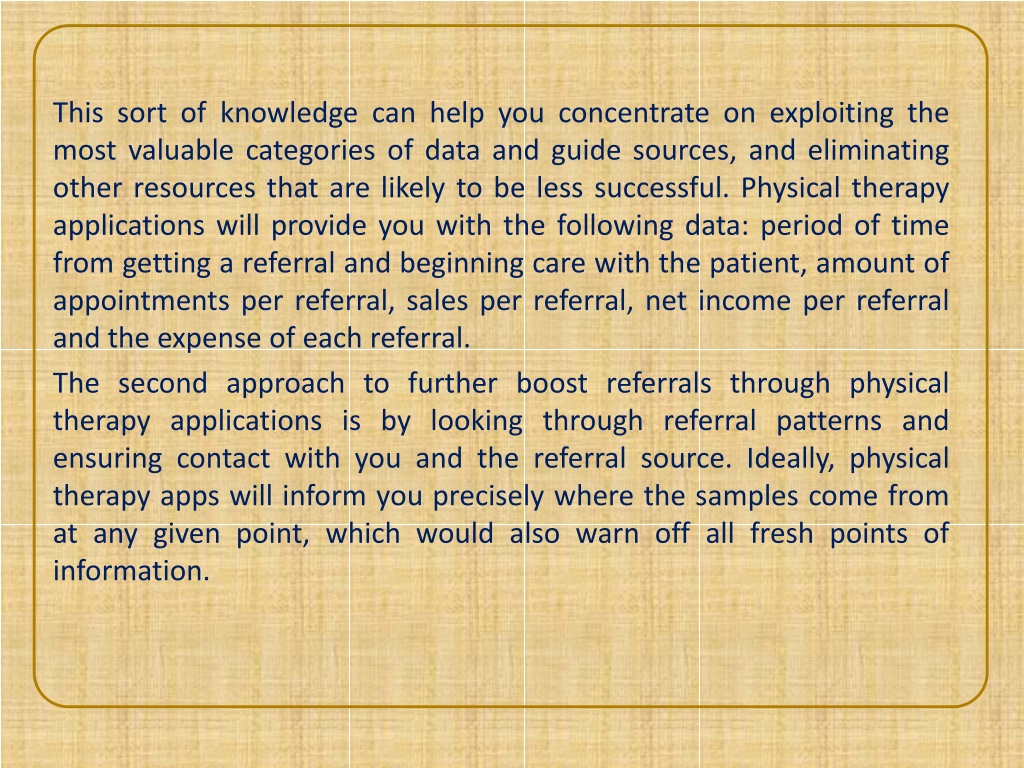 This sort of knowledge can help you concentrate on exploiting the most valuable categories of data and guide sources, and eliminating other resources that are likely to be less successful. Physical therapy applications will provide you with the following data: period of time from getting a referral and beginning care with the patient, amount of appointments per referral, sales per referral, net income per referral and the expense of each referral.

The second approach to further boost referrals through physical therapy applications is by looking through referral patterns and ensuring contact with you and the referral source. Ideally, physical therapy apps will inform you precisely where the samples come from at any given point, which would also warn off all fresh points of information.